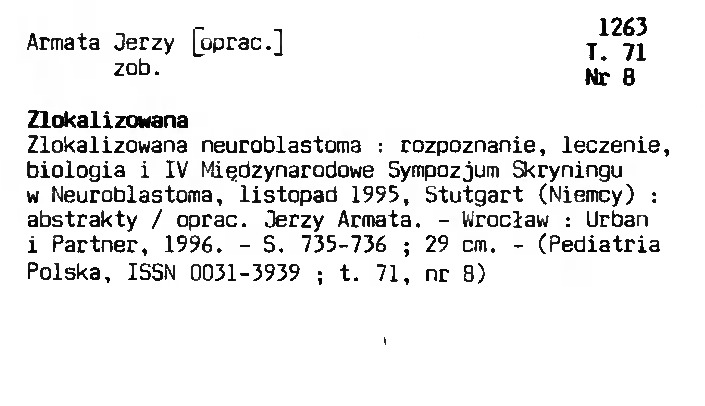 Armata Jerzy [oprac.]
zob.

1263
T. 71
Nr 8

Zlokalizowana
Zlokalizowana neuroblastoma : rozpoznanie, leczenie, biologia i IV Międzynarodowe Sympozjum Skryningu w Neuroblastoma, listopad 1995, Stutgart (Niemcy) : abstrakty / oprac. Jerzy Armata. - Wrocław : Urban i Partner, 1996. - S. 735-736 ; 29 cm. - (Pediatria Polska, ISSN 0031-3939 ; t. 71, nr 8)